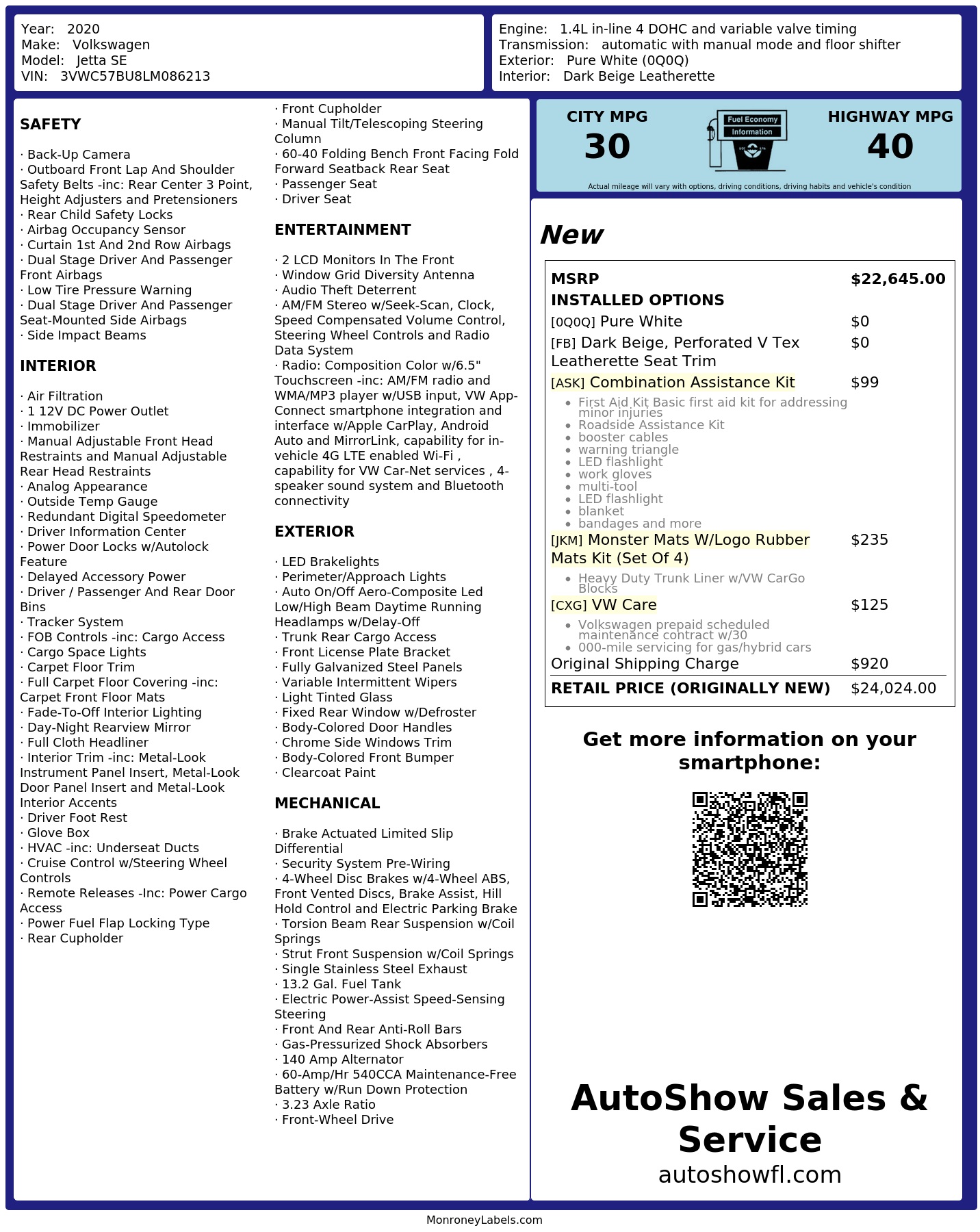 Year: 2020
Make: Volkswagen
Model: Jetta SE
VIN: 3VWC57BU8LM086213

Engine: 1.4L in-line 4 DOHC and variable valve timing
Transmission: automatic with manual mode and floor shifter
Exterior: Pure White (0Q0Q)
Interior: Dark Beige Leatherette

SAFETY

· Back-Up Camera
· Outboard Front Lap And Shoulder Safety Belts -inc: Rear Center 3 Point, Height Adjusters and Pretensioners
· Rear Child Safety Locks
· Airbag Occupancy Sensor
· Curtain 1st And 2nd Row Airbags
· Dual Stage Driver And Passenger Front Airbags
· Low Tire Pressure Warning
· Dual Stage Driver And Passenger Seat-Mounted Side Airbags
· Side Impact Beams

INTERIOR

· Air Filtration
· 1 12V DC Power Outlet
· Immobilizer
· Manual Adjustable Front Head Restraints and Manual Adjustable Rear Head Restraints
· Analog Appearance
· Outside Temp Gauge
· Redundant Digital Speedometer
· Driver Information Center
· Power Door Locks w/Autolock Feature
· Delayed Accessory Power
· Driver / Passenger And Rear Door Bins
· Tracker System
· FOB Controls -inc: Cargo Access
· Cargo Space Lights
· Carpet Floor Trim
· Full Carpet Floor Covering -inc: Carpet Front Floor Mats
· Fade-To-Off Interior Lighting
· Day-Night Rearview Mirror
· Full Cloth Headliner
· Interior Trim -inc: Metal-Look Instrument Panel Insert, Metal-Look Door Panel Insert and Metal-Look Interior Accents
· Driver Foot Rest
· Glove Box
· HVAC -inc: Underseat Ducts
· Cruise Control w/Steering Wheel Controls
· Remote Releases -Inc: Power Cargo Access
· Power Fuel Flap Locking Type
· Rear Cupholder
· Front Cupholder
· Manual Tilt/Telescoping Steering Column
· 60-40 Folding Bench Front Facing Fold Forward Seatback Rear Seat
· Passenger Seat
· Driver Seat

ENTERTAINMENT

· 2 LCD Monitors In The Front
· Window Grid Diversity Antenna
· Audio Theft Deterrent
· AM/FM Stereo w/Seek-Scan, Clock, Speed Compensated Volume Control, Steering Wheel Controls and Radio Data System
· Radio: Composition Color w/6.5" Touchscreen -inc: AM/FM radio and WMA/MP3 player w/USB input, VW App-Connect smartphone integration and interface w/Apple CarPlay, Android Auto and MirrorLink, capability for in-vehicle 4G LTE enabled Wi-Fi , capability for VW Car-Net services , 4-speaker sound system and Bluetooth connectivity

EXTERIOR

· LED Brakelights
· Perimeter/Approach Lights
· Auto On/Off Aero-Composite Led Low/High Beam Daytime Running Headlamps w/Delay-Off
· Trunk Rear Cargo Access
· Front License Plate Bracket
· Fully Galvanized Steel Panels
· Variable Intermittent Wipers
· Light Tinted Glass
· Fixed Rear Window w/Defroster
· Body-Colored Door Handles
· Chrome Side Windows Trim
· Body-Colored Front Bumper
· Clearcoat Paint

MECHANICAL

· Brake Actuated Limited Slip Differential
· Security System Pre-Wiring
· 4-Wheel Disc Brakes w/4-Wheel ABS, Front Vented Discs, Brake Assist, Hill Hold Control and Electric Parking Brake
· Torsion Beam Rear Suspension w/Coil Springs
· Strut Front Suspension w/Coil Springs
· Single Stainless Steel Exhaust
· 13.2 Gal. Fuel Tank
· Electric Power-Assist Speed-Sensing Steering
· Front And Rear Anti-Roll Bars
· Gas-Pressurized Shock Absorbers
· 140 Amp Alternator
· 60-Amp/Hr 540CCA Maintenance-Free Battery w/Run Down Protection
· 3.23 Axle Ratio
· Front-Wheel Drive

CITY MPG
30
Fuel Economy Information
HIGHWAY MPG
40
Actual mileage will vary with options, driving conditions, driving habits and vehicle's condition

New

| MSRP | $22,645.00 |
|---|---|
| INSTALLED OPTIONS | |
| [0Q0Q] Pure White | $0 |
| [FB] Dark Beige, Perforated V Tex Leatherette Seat Trim | $0 |
| [ASK] Combination Assistance Kit | $99 |
| • First Aid Kit Basic first aid kit for addressing minor injuries • Roadside Assistance Kit • booster cables • warning triangle • LED flashlight • work gloves • multi-tool • LED flashlight • blanket • bandages and more | |
| [JKM] Monster Mats W/Logo Rubber Mats Kit (Set Of 4) | $235 |
| • Heavy Duty Trunk Liner w/VW CarGo Blocks | |
| [CXG] VW Care | $125 |
| • Volkswagen prepaid scheduled maintenance contract w/30 • 000-mile servicing for gas/hybrid cars | |
| Original Shipping Charge | $920 |
| RETAIL PRICE (ORIGINALLY NEW) | $24,024.00 |

Get more information on your smartphone:

AutoShow Sales & Service
autoshowfl.com

MonroneyLabels.com